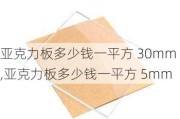 亚克力板多少钱一平方 30mm
,亚克力板多少钱一平方 5mm